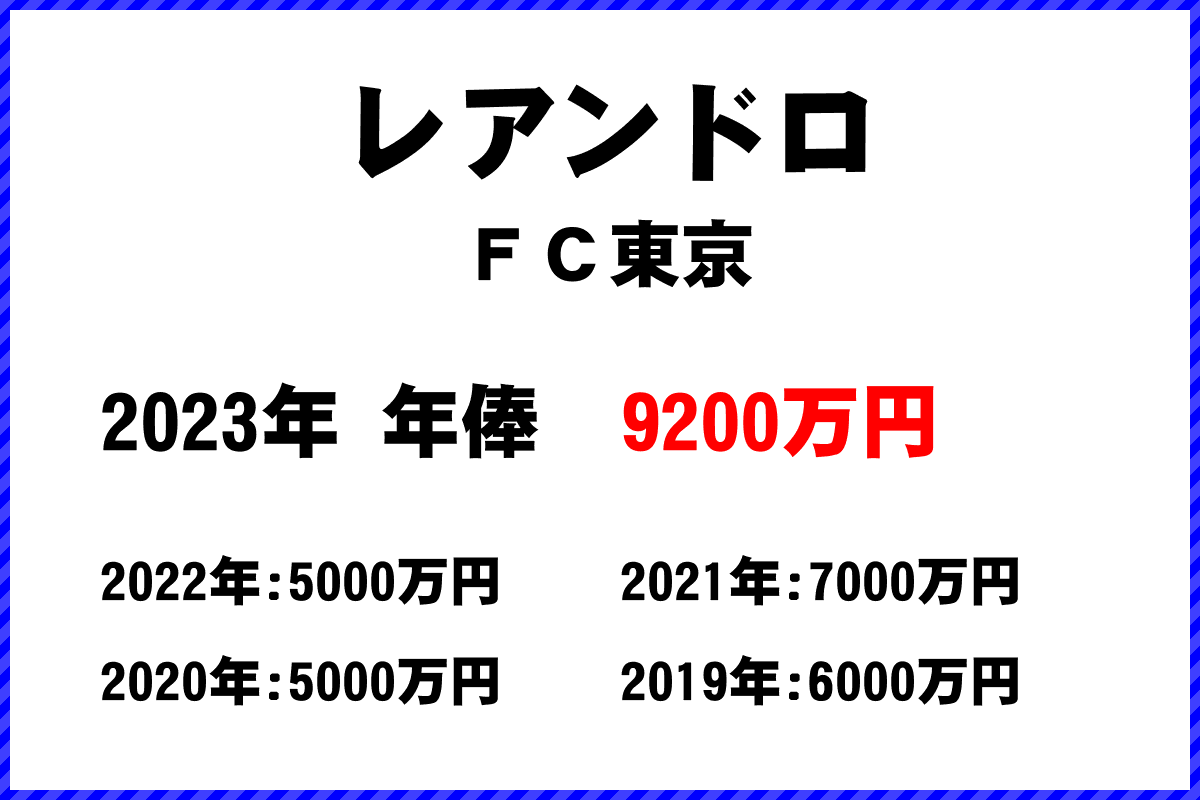 レアンドロ

ＦＣ東京

2023年 年俸 9200万円

2022年:5000万円
2021年:7000万円
2020年:5000万円
2019年:6000万円